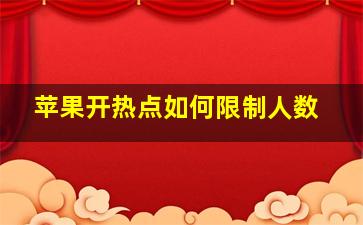 苹果开热点如何限制人数